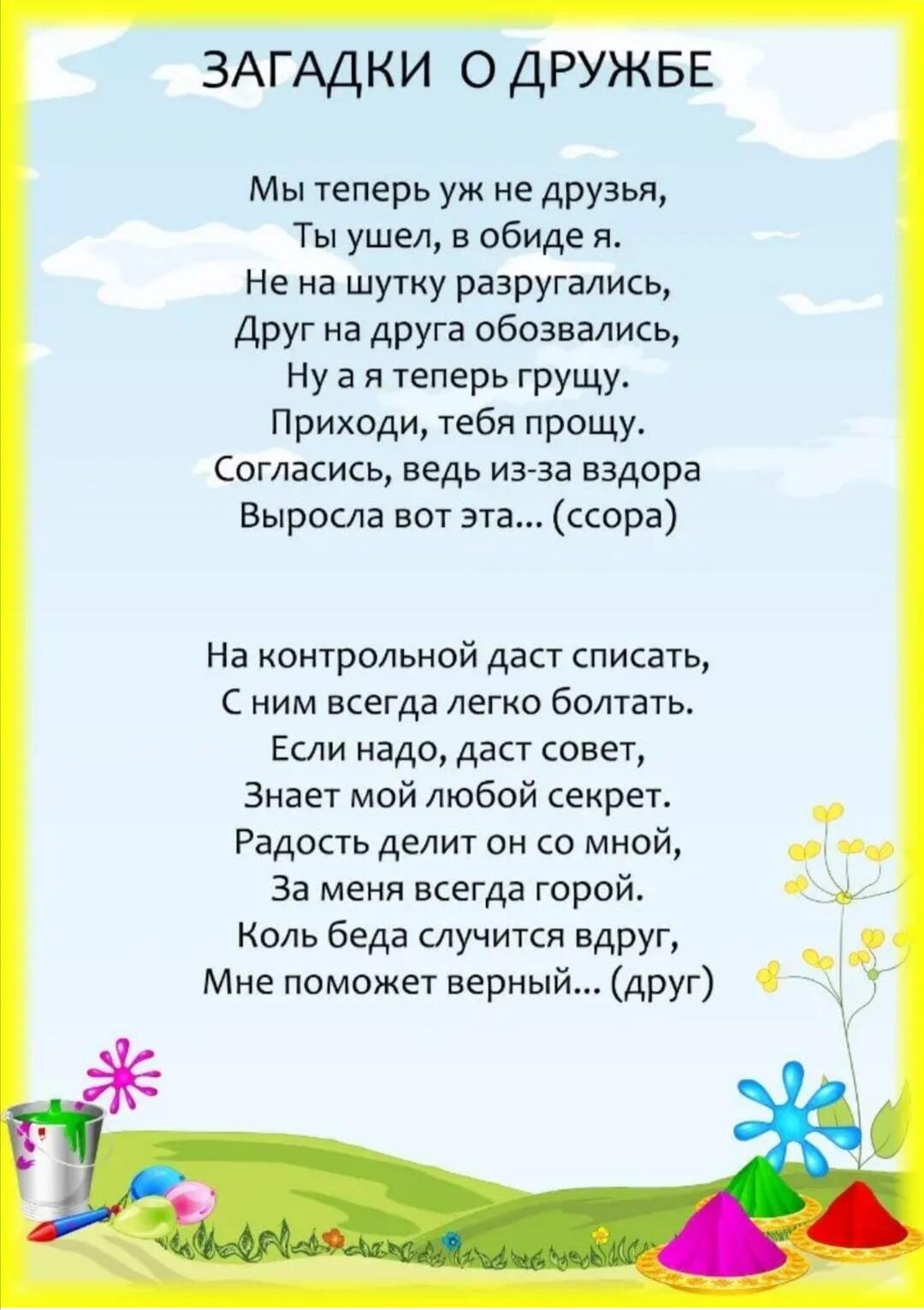 ЗАГАДКИ О ДРУЖБЕ

Мы теперь уж не друзья,
Ты ушел, в обиде я.
Не на шутку разругались,
Друг на друга обозвались,
Ну а я теперь грущу.
Приходи, тебя прощу.
Согласись, ведь из-за вздора
Выросла вот эта... (ссора)

На контрольной даст списать,
С ним всегда легко болтать.
Если надо, даст совет,
Знает мой любой секрет.
Радость делит он со мной,
За меня всегда горой.
Коль беда случится вдруг,
Мне поможет верный... (друг)